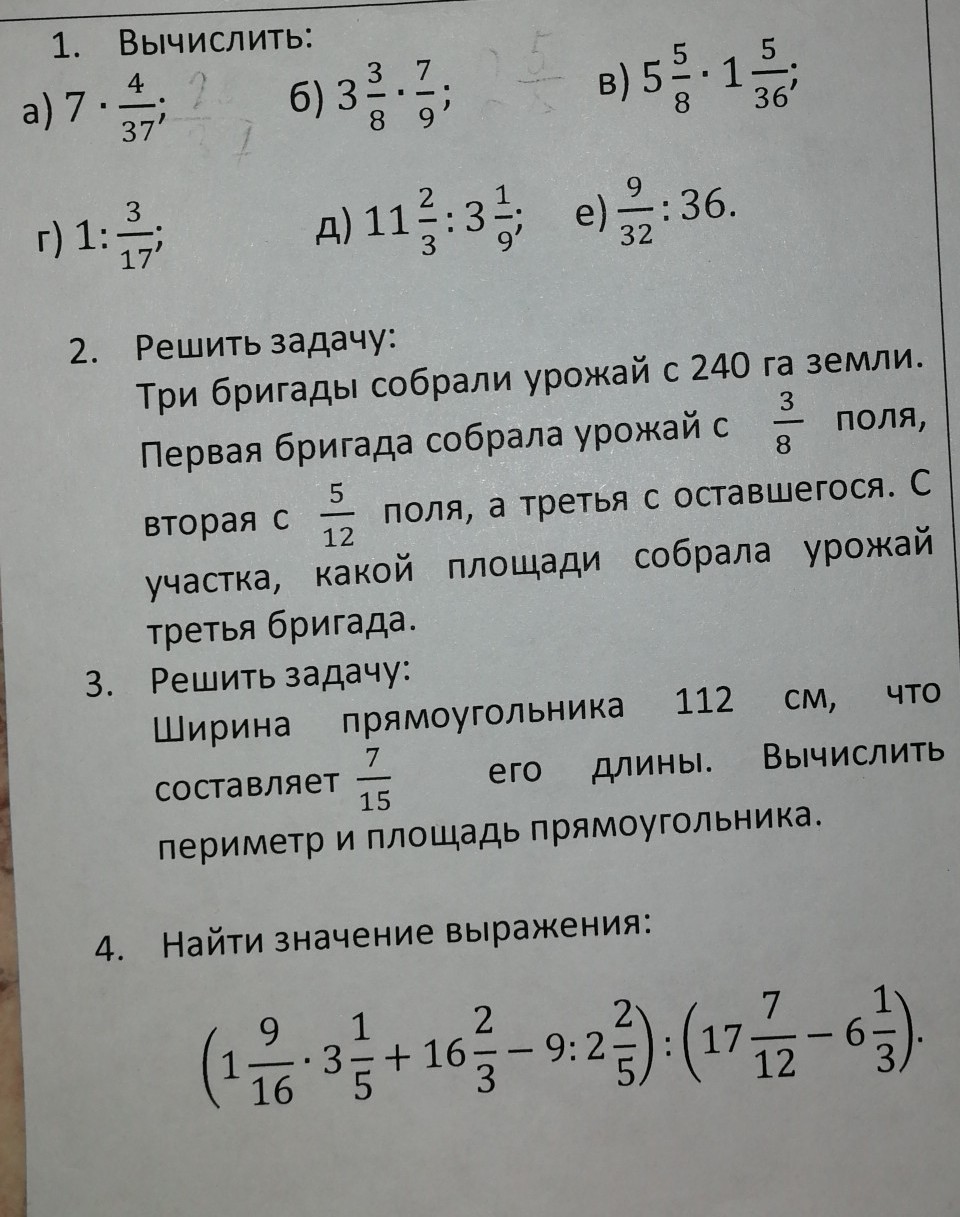 1. Вычислить:

а) $7 \cdot \frac{4}{37}$; б) $3\frac{3}{8} \cdot \frac{7}{9}$; в) $5\frac{5}{8} \cdot 1\frac{5}{36}$;

г) $1 : \frac{3}{17}$; д) $11\frac{2}{3} : 3\frac{1}{9}$; е) $\frac{9}{32} : 36$.

2. Решить задачу:
Три бригады собрали урожай с 240 га земли. Первая бригада собрала урожай с $\frac{3}{8}$ поля, вторая с $\frac{5}{12}$ поля, а третья с оставшегося. С участка, какой площади собрала урожай третья бригада.

3. Решить задачу:
Ширина прямоугольника 112 см, что составляет $\frac{7}{15}$ его длины. Вычислить периметр и площадь прямоугольника.

4. Найти значение выражения:

$\left(1\frac{9}{16} \cdot 3\frac{1}{5} + 16\frac{2}{3} - 9 : 2\frac{2}{5}\right) : \left(17\frac{7}{12} - 6\frac{1}{3}\right)$.